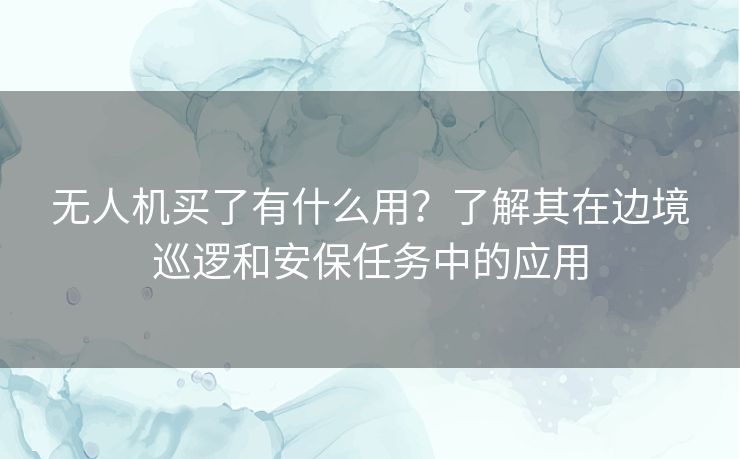 无人机买了有什么用？了解其在边境巡逻和安保任务中的应用